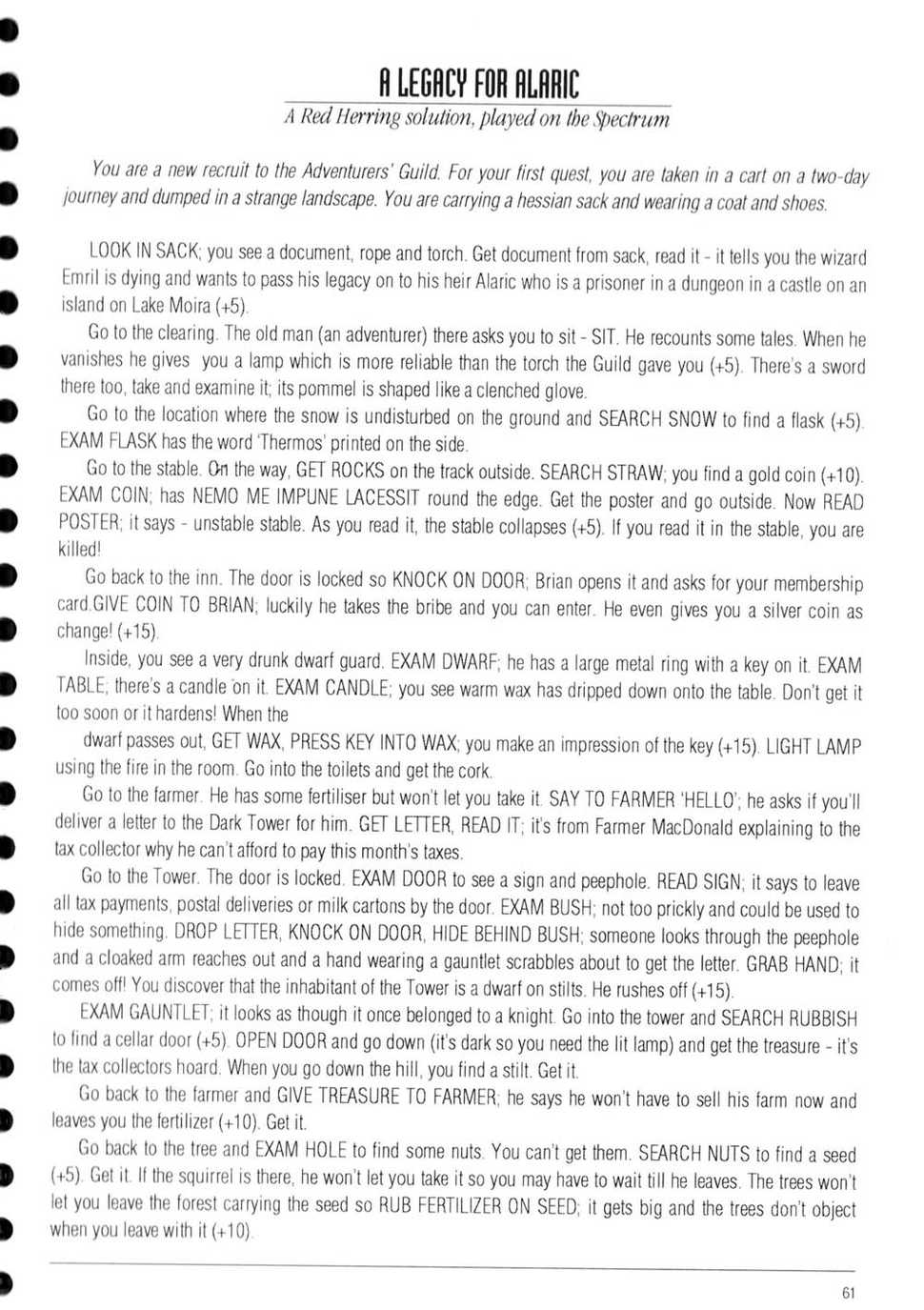 A LEGACY FOR ALARIC

A Red Herring solution, played on the Spectrum

You are a new recruit to the Adventurers' Guild. For your first quest, you are taken in a cart on a two-day journey and dumped in a strange landscape. You are carrying a hessian sack and wearing a coat and shoes.

LOOK IN SACK; you see a document, rope and torch. Get document from sack, read it - it tells you the wizard Emril is dying and wants to pass his legacy on to his heir Alaric who is a prisoner in a dungeon in a castle on an island on Lake Moira (+5).

Go to the clearing. The old man (an adventurer) there asks you to sit - SIT. He recounts some tales. When he vanishes he gives you a lamp which is more reliable than the torch the Guild gave you (+5). There's a sword there too, take and examine it; its pommel is shaped like a clenched glove.

Go to the location where the snow is undisturbed on the ground and SEARCH SNOW to find a flask (+5). EXAM FLASK has the word 'Thermos' printed on the side.

Go to the stable. On the way, GET ROCKS on the track outside. SEARCH STRAW; you find a gold coin (+10). EXAM COIN; has NEMO ME IMPUNE LACESSIT round the edge. Get the poster and go outside. Now READ POSTER; it says - unstable stable. As you read it, the stable collapses (+5). If you read it in the stable, you are killed!

Go back to the inn. The door is locked so KNOCK ON DOOR; Brian opens it and asks for your membership card.GIVE COIN TO BRIAN; luckily he takes the bribe and you can enter. He even gives you a silver coin as change! (+15).

Inside, you see a very drunk dwarf guard. EXAM DWARF; he has a large metal ring with a key on it. EXAM TABLE; there's a candle on it. EXAM CANDLE; you see warm wax has dripped down onto the table. Don't get it too soon or it hardens! When the

dwarf passes out, GET WAX, PRESS KEY INTO WAX; you make an impression of the key (+15). LIGHT LAMP using the fire in the room. Go into the toilets and get the cork.

Go to the farmer. He has some fertiliser but won't let you take it. SAY TO FARMER 'HELLO'; he asks if you'll deliver a letter to the Dark Tower for him. GET LETTER, READ IT; it's from Farmer MacDonald explaining to the tax collector why he can't afford to pay this month's taxes.

Go to the Tower. The door is locked. EXAM DOOR to see a sign and peephole. READ SIGN; it says to leave all tax payments, postal deliveries or milk cartons by the door. EXAM BUSH; not too prickly and could be used to hide something. DROP LETTER, KNOCK ON DOOR, HIDE BEHIND BUSH; someone looks through the peephole and a cloaked arm reaches out and a hand wearing a gauntlet scrabbles about to get the letter. GRAB HAND; it comes off! You discover that the inhabitant of the Tower is a dwarf on stilts. He rushes off (+15).

EXAM GAUNTLET; it looks as though it once belonged to a knight. Go into the tower and SEARCH RUBBISH to find a cellar door (+5). OPEN DOOR and go down (it's dark so you need the lit lamp) and get the treasure - it's the tax collectors hoard. When you go down the hill, you find a stilt. Get it.

Go back to the farmer and GIVE TREASURE TO FARMER; he says he won't have to sell his farm now and leaves you the fertilizer (+10). Get it.

Go back to the tree and EXAM HOLE to find some nuts. You can't get them. SEARCH NUTS to find a seed (+5). Get it. If the squirrel is there, he won't let you take it so you may have to wait till he leaves. The trees won't let you leave the forest carrying the seed so RUB FERTILIZER ON SEED; it gets big and the trees don't object when you leave with it (+10).

61